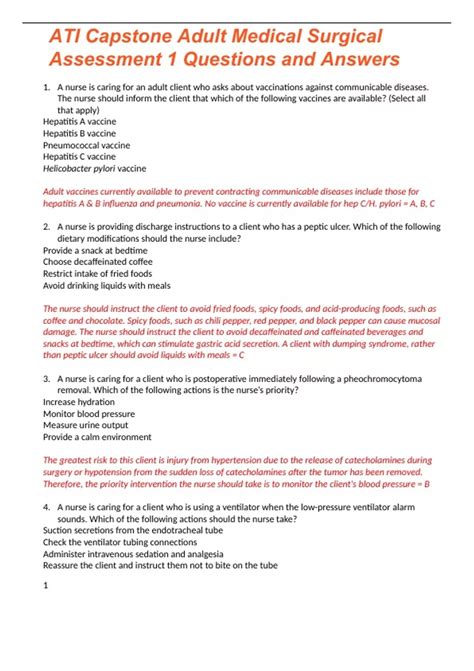 ATI Capstone Adult Medical Surgical Assessment 1 Questions and Answers

1. A nurse is caring for an adult client who asks about vaccinations against communicable diseases. The nurse should inform the client that which of the following vaccines are available? (Select all that apply)
Hepatitis A vaccine
Hepatitis B vaccine
Pneumococcal vaccine
Hepatitis C vaccine
Helicobacter pylori vaccine

Adult vaccines currently available to prevent contracting communicable diseases include those for hepatitis A & B influenza and pneumonia. No vaccine is currently available for hep C/H. pylori = A, B, C

2. A nurse is providing discharge instructions to a client who has a peptic ulcer. Which of the following dietary modifications should the nurse include?
Provide a snack at bedtime
Choose decaffeinated coffee
Restrict intake of fried foods
Avoid drinking liquids with meals

The nurse should instruct the client to avoid fried foods, spicy foods, and acid-producing foods, such as coffee and chocolate. Spicy foods, such as chili pepper, red pepper, and black pepper can cause mucosal damage. The nurse should instruct the client to avoid decaffeinated and caffeinated beverages and snacks at bedtime, which can stimulate gastric acid secretion. A client with dumping syndrome, rather than peptic ulcer should avoid liquids with meals = C

3. A nurse is caring for a client who is postoperative immediately following a pheochromocytoma removal. Which of the following actions is the nurse's priority?
Increase hydration
Monitor blood pressure
Measure urine output
Provide a calm environment

The greatest risk to this client is injury from hypertension due to the release of catecholamines during surgery or hypotension from the sudden loss of catecholamines after the tumor has been removed. Therefore, the priority intervention the nurse should take is to monitor the client's blood pressure = B

4. A nurse is caring for a client who is using a ventilator when the low-pressure ventilator alarm sounds. Which of the following actions should the nurse take?
Suction secretions from the endotracheal tube
Check the ventilator tubing connections
Administer intravenous sedation and analgesia
Reassure the client and instruct them not to bite on the tube

1